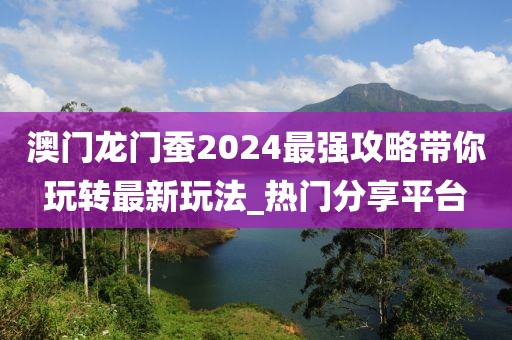 澳门龙门蚕2024最强攻略带你玩转最新玩法_热门分享平台